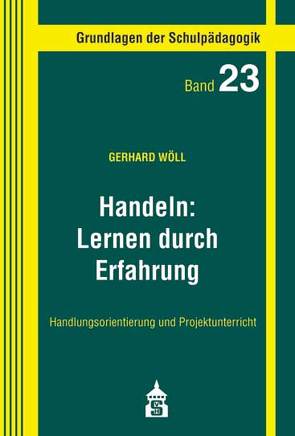 Grundlagen der Schulpädagogik

Band 23

GERHARD WÖLL

Handeln: Lernen durch Erfahrung

Handlungsorientierung und Projektunterricht